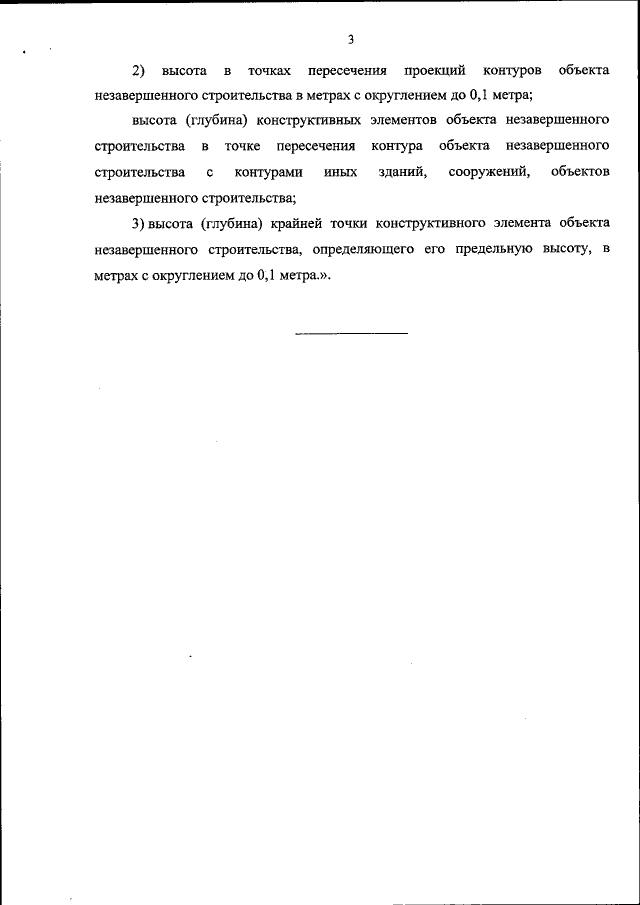 3

2) высота в точках пересечения проекций контуров объекта незавершенного строительства в метрах с округлением до 0,1 метра;

высота (глубина) конструктивных элементов объекта незавершенного строительства в точке пересечения контура объекта незавершенного строительства с контурами иных зданий, сооружений, объектов незавершенного строительства;

3) высота (глубина) крайней точки конструктивного элемента объекта незавершенного строительства, определяющего его предельную высоту, в метрах с округлением до 0,1 метра.».